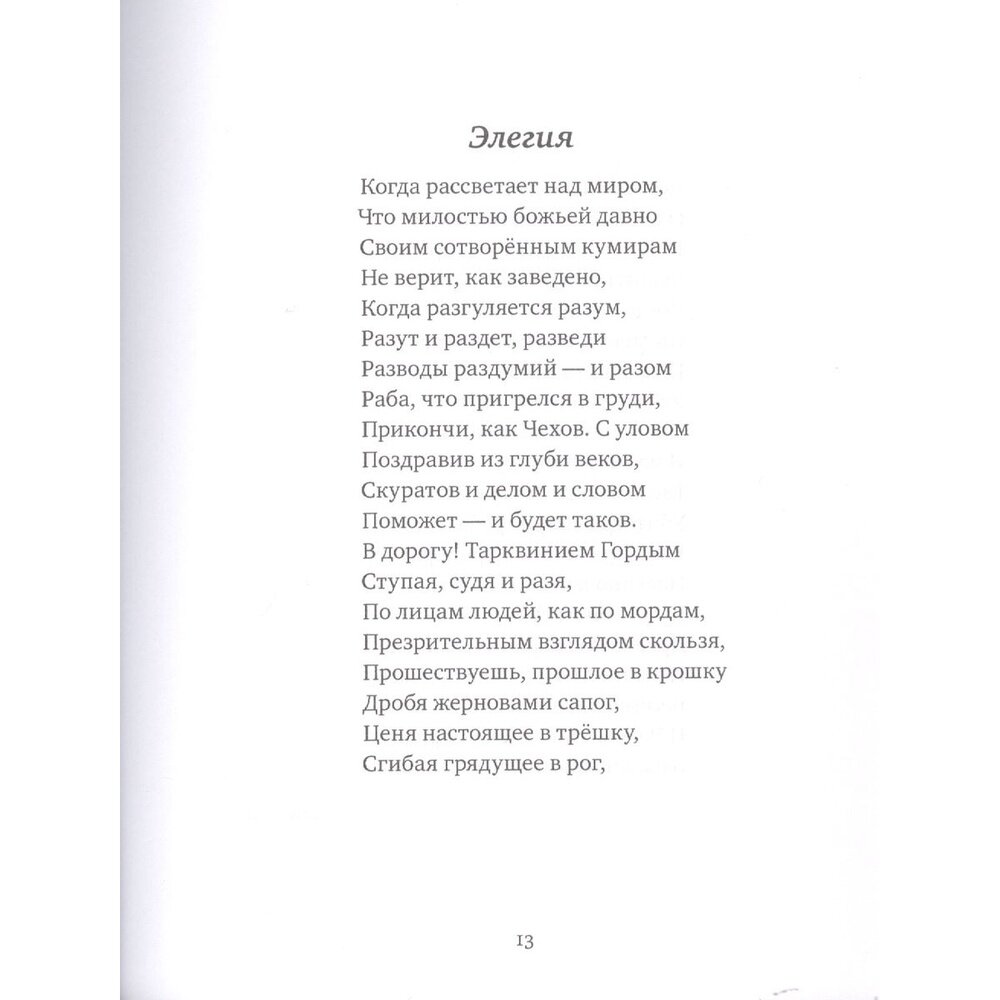 Элегия

Когда рассветает над миром,
Что милостью божьей давно
Своим сотворённым кумирам
Не верит, как заведено,
Когда разгуляется разум,
Разут и раздет, разведи
Разводы раздумий — и разом
Раба, что пригрелся в груди,
Прикончи, как Чехов. С уловом
Поздравив из глуби веков,
Скуратов и делом и словом
Поможет — и будет таков.
В дорогу! Тарквинием Гордым
Ступая, судя и разя,
По лицам людей, как по мордам,
Презрительным взглядом скользя,
Прошествуешь, прошлое в крошку
Дробя жерновами сапог,
Ценя настоящее в трёшку,
Сгибая грядущее в рог,

13